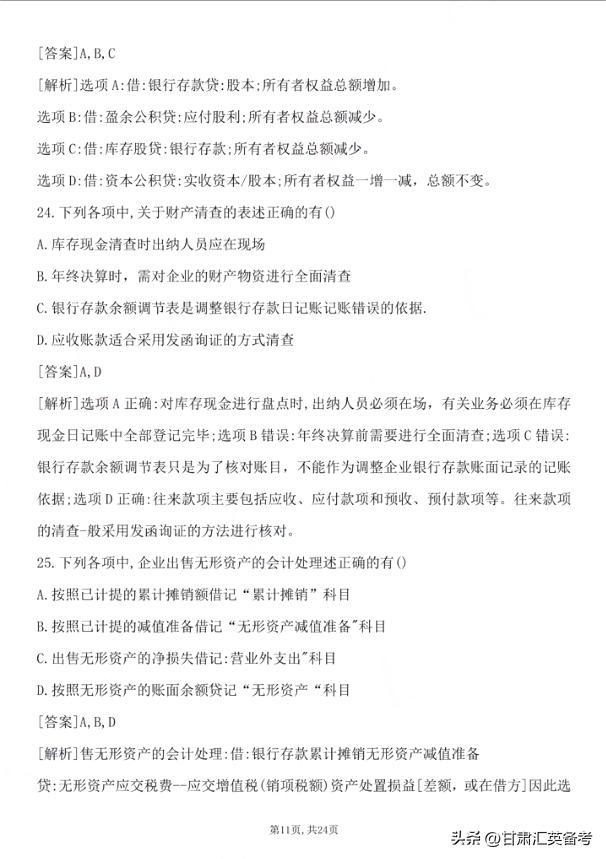 [答案]A,B,C

[解析]选项A:借:银行存款贷:股本;所有者权益总额增加。

选项B:借:盈余公积贷:应付股利;所有者权益总额减少。

选项C:借:库存股贷:银行存款;所有者权益总额减少。

选项D:借:资本公积贷:实收资本/股本;所有者权益一增一减，总额不变。

24.下列各项中,关于财产清查的表述正确的有()

A.库存现金清查时出纳人员应在现场

B.年终决算时，需对企业的财产物资进行全面清查

C.银行存款余额调节表是调整银行存款日记账记账错误的依据.

D.应收账款适合采用发函询证的方式清查

[答案]A,D

[解析]选项A正确:对库存现金进行盘点时,出纳人员必须在场，有关业务必须在库存现金日记账中全部登记完毕;选项B错误:年终决算前需要进行全面清查;选项C错误:银行存款余额调节表只是为了核对账目，不能作为调整企业银行存款账面记录的记账依据;选项D正确:往来款项主要包括应收、应付款项和预收、预付款项等。往来款项的清查-般采用发函询证的方法进行核对。

25.下列各项中,企业出售无形资产的会计处理述正确的有()

A.按照已计提的累计摊销额借记“累计摊销”科目

B.按照已计提的减值准备借记“无形资产减值准备"科目

C.出售无形资产的净损失借记:营业外支出"科目

D.按照无形资产的账面余额贷记“无形资产“科目

[答案]A,B,D

[解析]售无形资产的会计处理:借:银行存款累计摊销无形资产减值准备

贷:无形资产应交税费--应交增值税(销项税额)资产处置损益[差额，或在借方]因此选

第11页，共24页

头条 @甘肃汇英备考